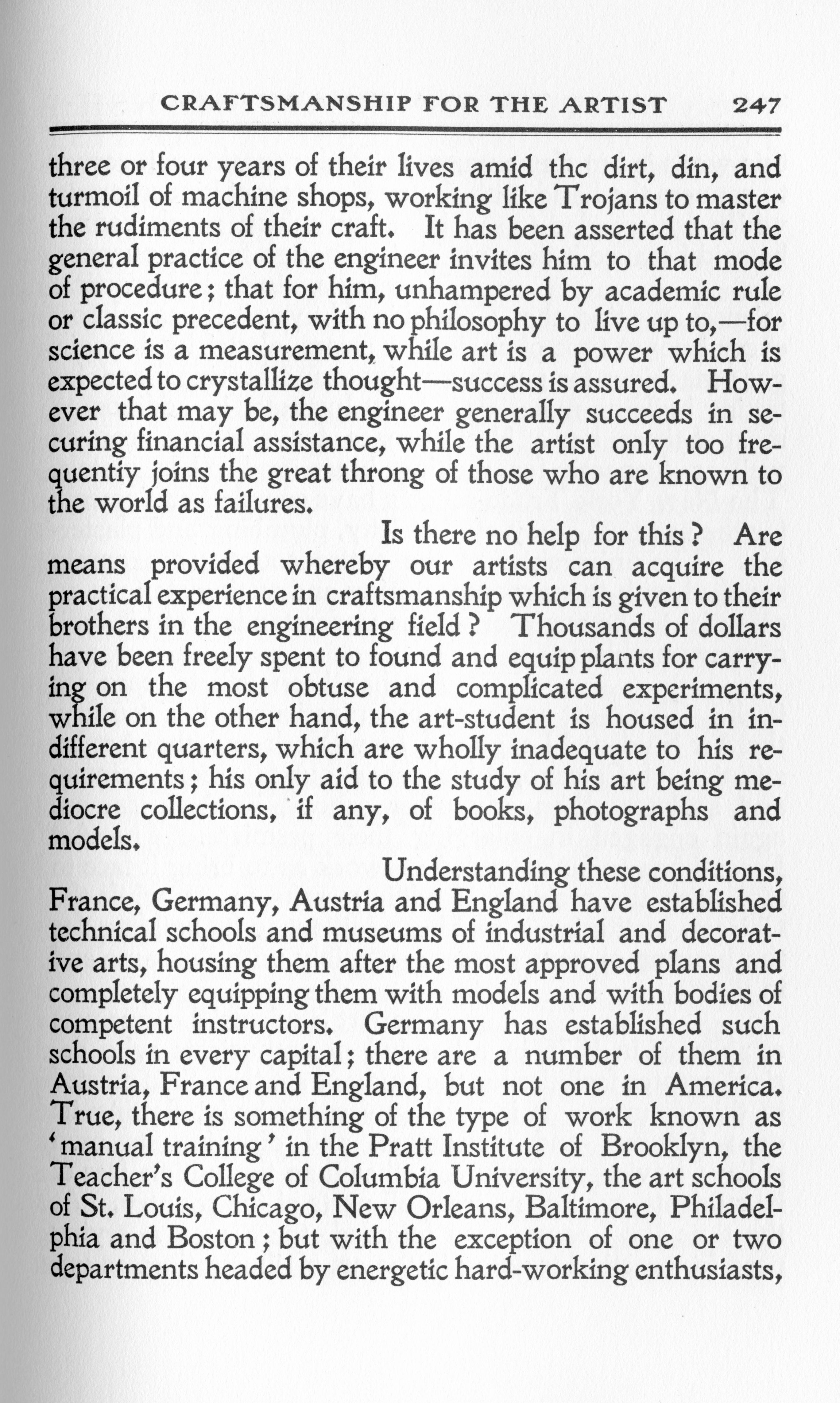 CRAFTSMANSHIP FOR THE ARTIST 247

three or four years of their lives amid thc dirt, din, and turmoil of machine shops, working like Trojans to master the rudiments of their craft. It has been asserted that the general practice of the engineer invites him to that mode of procedure; that for him, unhampered by academic rule or classic precedent, with no philosophy to live up to,—for science is a measurement, while art is a power which is expected to crystallize thought—success is assured. However that may be, the engineer generally succeeds in securing financial assistance, while the artist only too frequentiy joins the great throng of those who are known to the world as failures.

Is there no help for this? Are means provided whereby our artists can acquire the practical experience in craftsmanship which is given to their brothers in the engineering field? Thousands of dollars have been freely spent to found and equip plants for carrying on the most obtuse and complicated experiments, while on the other hand, the art-student is housed in indifferent quarters, which are wholly inadequate to his requirements; his only aid to the study of his art being mediocre collections, if any, of books, photographs and models.

Understanding these conditions, France, Germany, Austria and England have established technical schools and museums of industrial and decorative arts, housing them after the most approved plans and completely equipping them with models and with bodies of competent instructors. Germany has established such schools in every capital; there are a number of them in Austria, France and England, but not one in America. True, there is something of the type of work known as 'manual training' in the Pratt Institute of Brooklyn, the Teacher's College of Columbia University, the art schools of St. Louis, Chicago, New Orleans, Baltimore, Philadelphia and Boston; but with the exception of one or two departments headed by energetic hard-working enthusiasts,